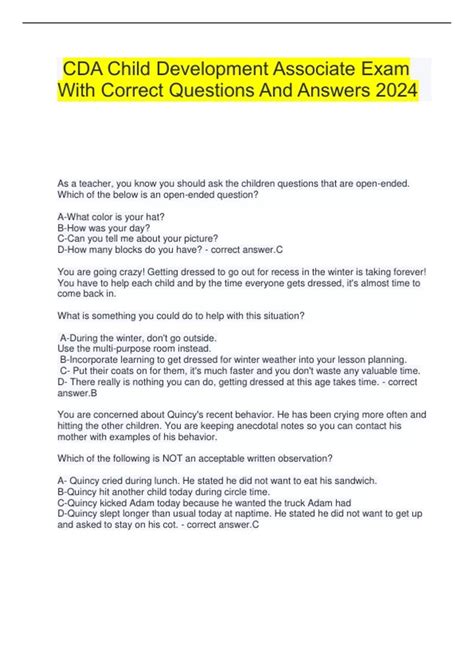 CDA Child Development Associate Exam With Correct Questions And Answers 2024

As a teacher, you know you should ask the children questions that are open-ended. Which of the below is an open-ended question?

A-What color is your hat?
B-How was your day?
C-Can you tell me about your picture?
D-How many blocks do you have? - correct answer.C

You are going crazy! Getting dressed to go out for recess in the winter is taking forever! You have to help each child and by the time everyone gets dressed, it's almost time to come back in.

What is something you could do to help with this situation?

A-During the winter, don't go outside.
Use the multi-purpose room instead.
B-Incorporate learning to get dressed for winter weather into your lesson planning.
C- Put their coats on for them, it's much faster and you don't waste any valuable time.
D- There really is nothing you can do, getting dressed at this age takes time. - correct answer.B

You are concerned about Quincy's recent behavior. He has been crying more often and hitting the other children. You are keeping anecdotal notes so you can contact his mother with examples of his behavior.

Which of the following is NOT an acceptable written observation?

A- Quincy cried during lunch. He stated he did not want to eat his sandwich.
B-Quincy hit another child today during circle time.
C-Quincy kicked Adam today because he wanted the truck Adam had
D-Quincy slept longer than usual today at naptime. He stated he did not want to get up and asked to stay on his cot. - correct answer.C